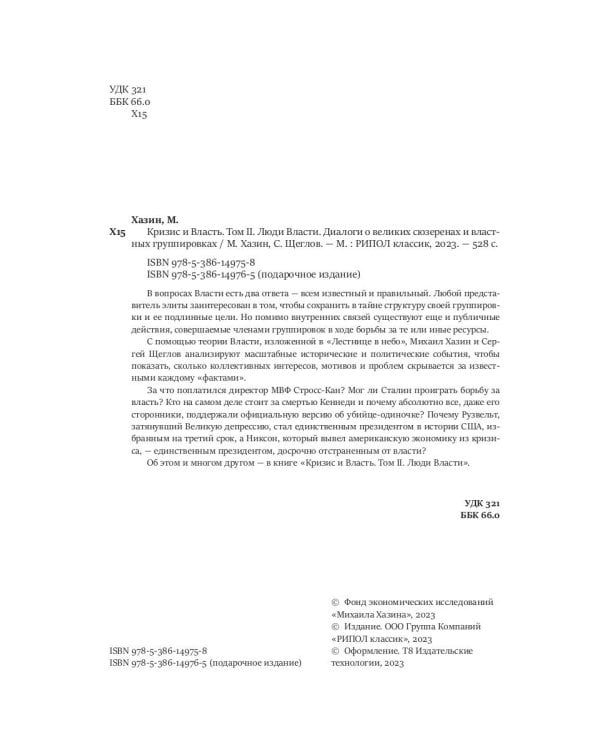 УДК 321
ББК 66.0
Х15

Хазин, М.
Х15 Кризис и Власть. Том II. Люди Власти. Диалоги о великих сюзеренах и властных группировках / М. Хазин, С. Щеглов. — М. : РИПОЛ классик, 2023. — 528 с.

ISBN 978-5-386-14975-8
ISBN 978-5-386-14976-5 (подарочное издание)

В вопросах Власти есть два ответа — всем известный и правильный. Любой представитель элиты заинтересован в том, чтобы сохранить в тайне структуру своей группировки и ее подлинные цели. Но помимо внутренних связей существуют еще и публичные действия, совершаемые членами группировок в ходе борьбы за те или иные ресурсы.

С помощью теории Власти, изложенной в «Лестнице в небо», Михаил Хазин и Сергей Щеглов анализируют масштабные исторические и политические события, чтобы показать, сколько коллективных интересов, мотивов и проблем скрывается за известными каждому «фактами».

За что поплатился директор МВФ Стросс-Кан? Мог ли Сталин проиграть борьбу за власть? Кто на самом деле стоит за смертью Кеннеди и почему абсолютно все, даже его сторонники, поддержали официальную версию об убийце-одиночке? Почему Рузвельт, затянувший Великую депрессию, стал единственным президентом в истории США, избранным на третий срок, а Никсон, который вывел американскую экономику из кризиса, — единственным президентом, досрочно отстраненным от власти?

Об этом и многом другом — в книге «Кризис и Власть. Том II. Люди Власти».

УДК 321
ББК 66.0

ISBN 978-5-386-14975-8
ISBN 978-5-386-14976-5 (подарочное издание)

© Фонд экономических исследований «Михаила Хазина», 2023
© Издание. ООО Группа Компаний «РИПОЛ классик», 2023
© Оформление. Т8 Издательские технологии, 2023